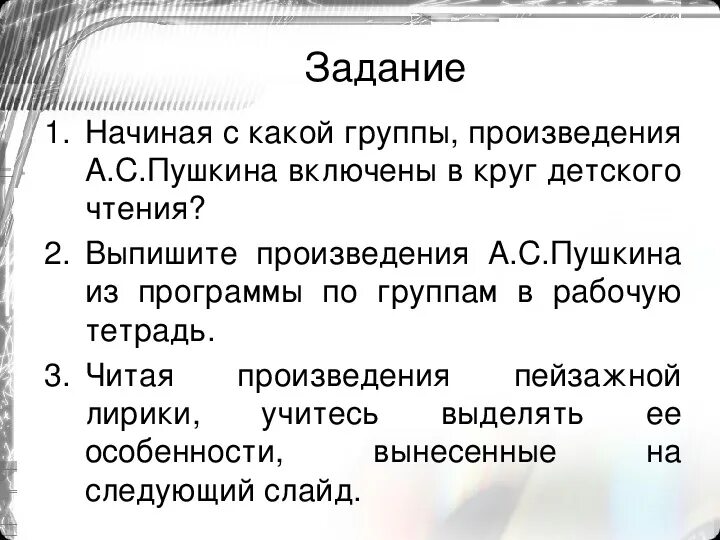 Задание

1. Начиная с какой группы, произведения А.С.Пушкина включены в круг детского чтения?

2. Выпишите произведения А.С.Пушкина из программы по группам в рабочую тетрадь.

3. Читая произведения пейзажной лирики, учитесь выделять ее особенности, вынесенные на следующий слайд.